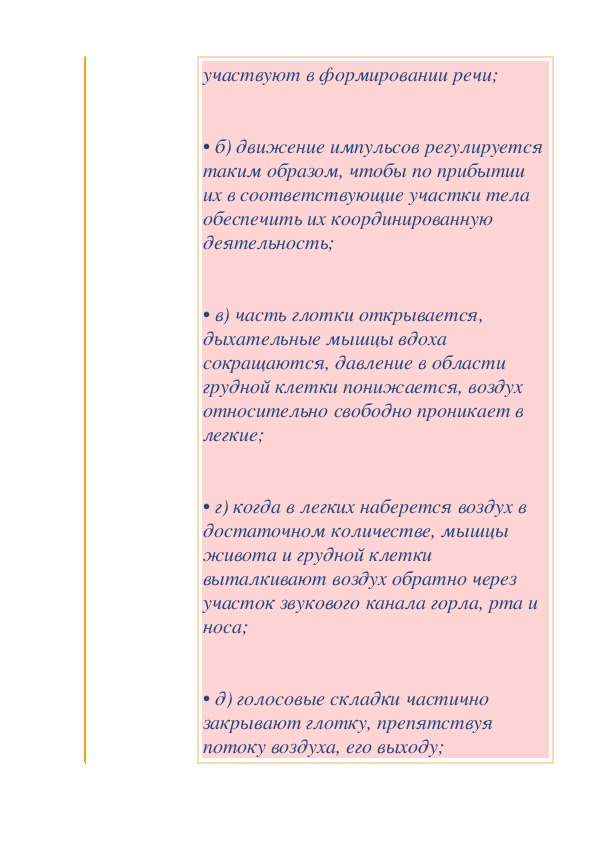 участвуют в формировании речи;

• б) движение импульсов регулируется таким образом, чтобы по прибытии их в соответствующие участки тела обеспечить их координированную деятельность;

• в) часть глотки открывается, дыхательные мышцы вдоха сокращаются, давление в области грудной клетки понижается, воздух относительно свободно проникает в легкие;

• г) когда в легких наберется воздух в достаточном количестве, мышцы живота и грудной клетки выталкивают воздух обратно через участок звукового канала горла, рта и носа;

• д) голосовые складки частично закрывают глотку, препятствуя потоку воздуха, его выходу;